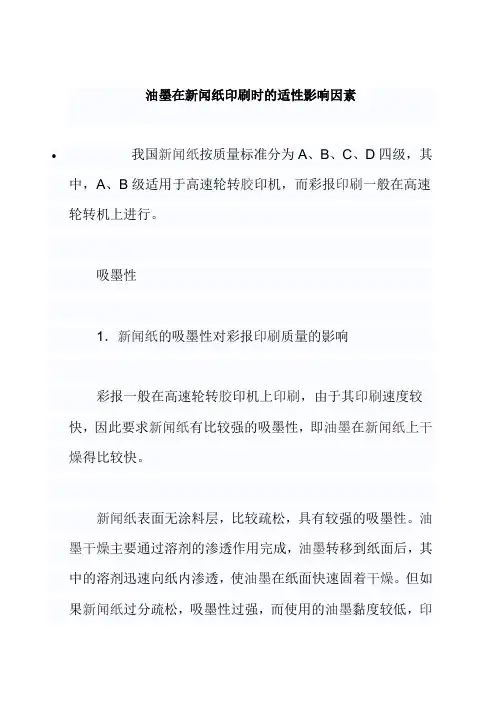 油墨在新闻纸印刷时的适性影响因素

• 我国新闻纸按质量标准分为 A、B、C、D 四级，其中，A、B 级适用于高速轮转胶印机，而彩报印刷一般在高速轮转机上进行。

吸墨性

1. 新闻纸的吸墨性对彩报印刷质量的影响

彩报一般在高速轮转胶印机上印刷，由于其印刷速度较快，因此要求新闻纸有比较强的吸墨性，即油墨在新闻纸上干燥得比较快。

新闻纸表面无涂料层，比较疏松，具有较强的吸墨性。油墨干燥主要通过溶剂的渗透作用完成，油墨转移到纸面后，其中的溶剂迅速向纸内渗透，使油墨在纸面快速固着干燥。但如果新闻纸过分疏松，吸墨性过强，而使用的油墨黏度较低，印